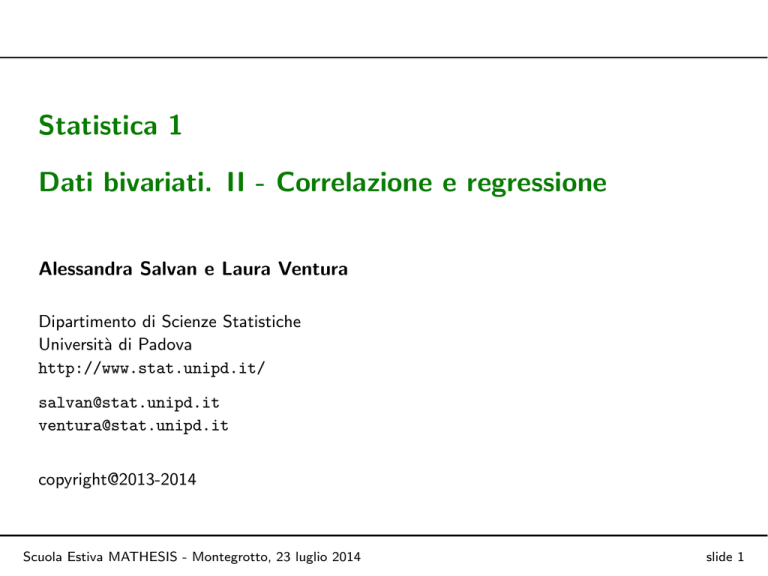 Statistica 1

Dati bivariati. II - Correlazione e regressione

Alessandra Salvan e Laura Ventura

Dipartimento di Scienze Statistiche
Università di Padova
http://www.stat.unipd.it/

salvan@stat.unipd.it
ventura@stat.unipd.it

copyright@2013-2014

Scuola Estiva MATHESIS - Montegrotto, 23 luglio 2014

slide 1